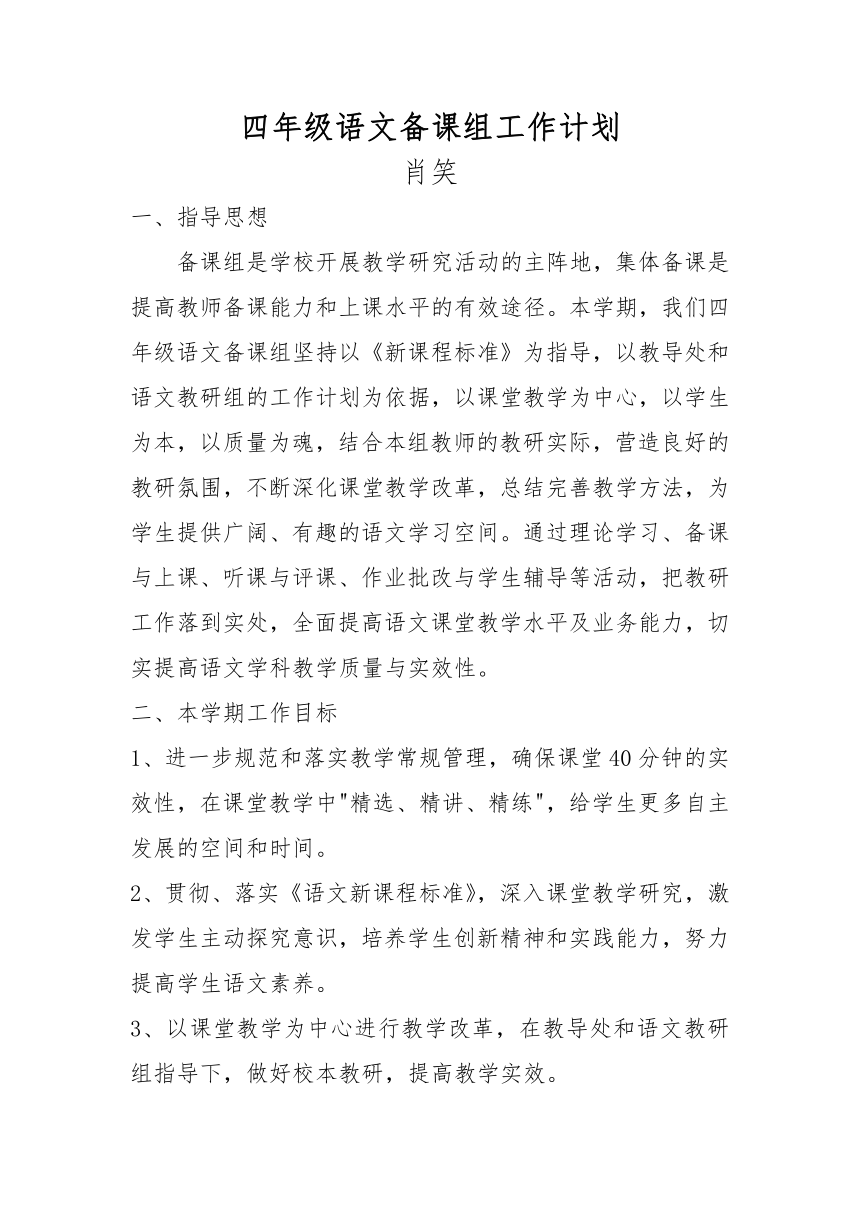 四年级语文备课组工作计划
肖笑

一、指导思想

备课组是学校开展教学研究活动的主阵地，集体备课是提高教师备课能力和上课水平的有效途径。本学期，我们四年级语文备课组坚持以《新课程标准》为指导，以教导处和语文教研组的工作计划为依据，以课堂教学为中心，以学生为本，以质量为魂，结合本组教师的教研实际，营造良好的教研氛围，不断深化课堂教学改革，总结完善教学方法，为学生提供广阔、有趣的语文学习空间。通过理论学习、备课与上课、听课与评课、作业批改与学生辅导等活动，把教研工作落到实处，全面提高语文课堂教学水平及业务能力，切实提高语文学科教学质量与实效性。

二、本学期工作目标

1、进一步规范和落实教学常规管理，确保课堂40分钟的实效性，在课堂教学中"精选、精讲、精练"，给学生更多自主发展的空间和时间。

2、贯彻、落实《语文新课程标准》，深入课堂教学研究，激发学生主动探究意识，培养学生创新精神和实践能力，努力提高学生语文素养。

3、以课堂教学为中心进行教学改革，在教导处和语文教研组指导下，做好校本教研，提高教学实效。